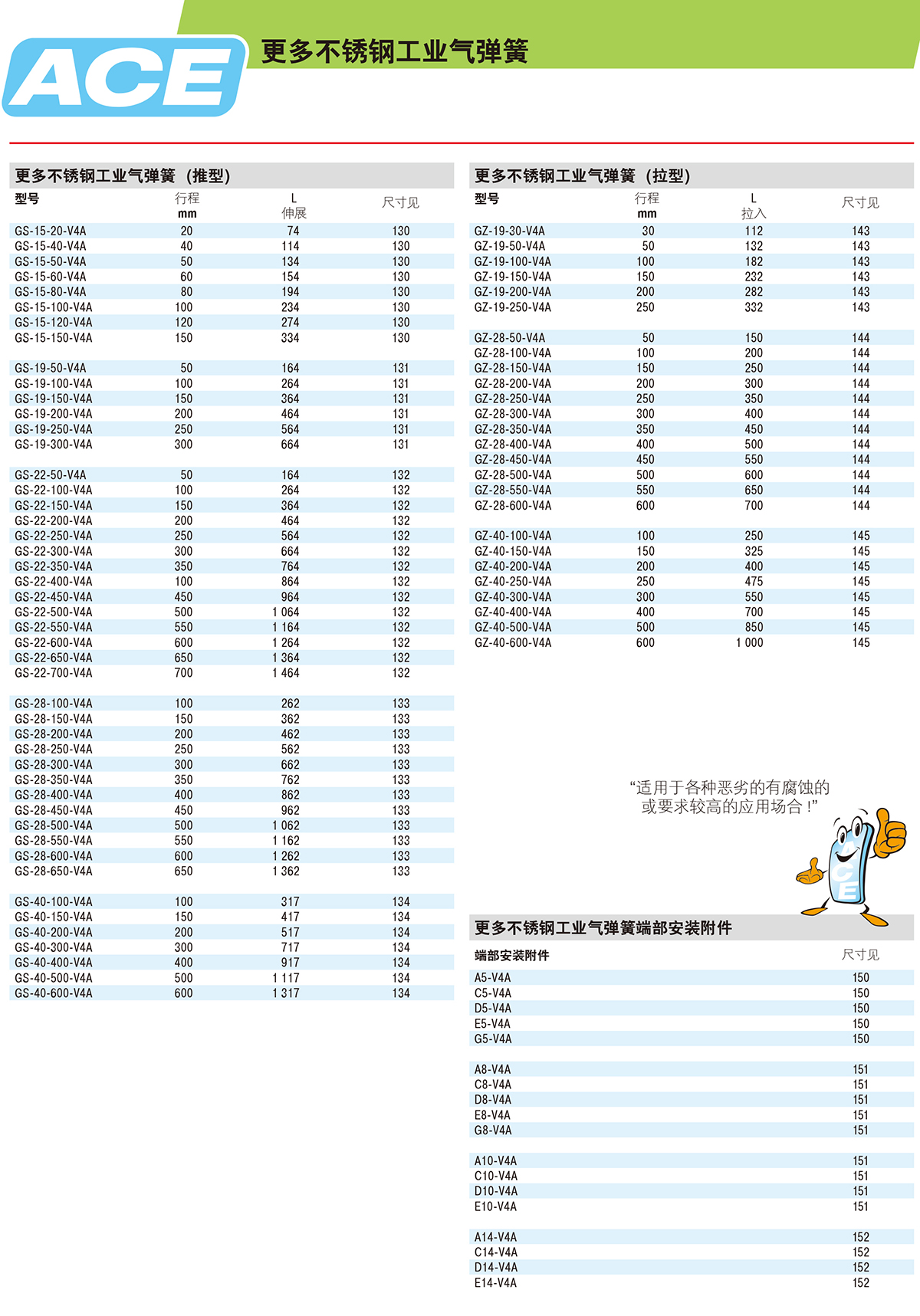 ACE

更多不锈钢工业气弹簧

更多不锈钢工业气弹簧（推型）

| 型号 | 行程 mm | L 伸展 | 尺寸见 |
|---|---|---|---|
| GS-15-20-V4A | 20 | 74 | 130 |
| GS-15-40-V4A | 40 | 114 | 130 |
| GS-15-50-V4A | 50 | 134 | 130 |
| GS-15-60-V4A | 60 | 154 | 130 |
| GS-15-80-V4A | 80 | 194 | 130 |
| GS-15-100-V4A | 100 | 234 | 130 |
| GS-15-120-V4A | 120 | 274 | 130 |
| GS-15-150-V4A | 150 | 334 | 130 |
| GS-19-50-V4A | 50 | 164 | 131 |
| GS-19-100-V4A | 100 | 264 | 131 |
| GS-19-150-V4A | 150 | 364 | 131 |
| GS-19-200-V4A | 200 | 464 | 131 |
| GS-19-250-V4A | 250 | 564 | 131 |
| GS-19-300-V4A | 300 | 664 | 131 |
| GS-22-50-V4A | 50 | 164 | 132 |
| GS-22-100-V4A | 100 | 264 | 132 |
| GS-22-150-V4A | 150 | 364 | 132 |
| GS-22-200-V4A | 200 | 464 | 132 |
| GS-22-250-V4A | 250 | 564 | 132 |
| GS-22-300-V4A | 300 | 664 | 132 |
| GS-22-350-V4A | 350 | 764 | 132 |
| GS-22-400-V4A | 100 | 864 | 132 |
| GS-22-450-V4A | 450 | 964 | 132 |
| GS-22-500-V4A | 500 | 1 064 | 132 |
| GS-22-550-V4A | 550 | 1 164 | 132 |
| GS-22-600-V4A | 600 | 1 264 | 132 |
| GS-22-650-V4A | 650 | 1 364 | 132 |
| GS-22-700-V4A | 700 | 1 464 | 132 |
| GS-28-100-V4A | 100 | 262 | 133 |
| GS-28-150-V4A | 150 | 362 | 133 |
| GS-28-200-V4A | 200 | 462 | 133 |
| GS-28-250-V4A | 250 | 562 | 133 |
| GS-28-300-V4A | 300 | 662 | 133 |
| GS-28-350-V4A | 350 | 762 | 133 |
| GS-28-400-V4A | 400 | 862 | 133 |
| GS-28-450-V4A | 450 | 962 | 133 |
| GS-28-500-V4A | 500 | 1 062 | 133 |
| GS-28-550-V4A | 550 | 1 162 | 133 |
| GS-28-600-V4A | 600 | 1 262 | 133 |
| GS-28-650-V4A | 650 | 1 362 | 133 |
| GS-40-100-V4A | 100 | 317 | 134 |
| GS-40-150-V4A | 150 | 417 | 134 |
| GS-40-200-V4A | 200 | 517 | 134 |
| GS-40-300-V4A | 300 | 717 | 134 |
| GS-40-400-V4A | 400 | 917 | 134 |
| GS-40-500-V4A | 500 | 1 117 | 134 |
| GS-40-600-V4A | 600 | 1 317 | 134 |

更多不锈钢工业气弹簧（拉型）

| 型号 | 行程 mm | L 拉入 | 尺寸见 |
|---|---|---|---|
| GZ-19-30-V4A | 30 | 112 | 143 |
| GZ-19-50-V4A | 50 | 132 | 143 |
| GZ-19-100-V4A | 100 | 182 | 143 |
| GZ-19-150-V4A | 150 | 232 | 143 |
| GZ-19-200-V4A | 200 | 282 | 143 |
| GZ-19-250-V4A | 250 | 332 | 143 |
| GZ-28-50-V4A | 50 | 150 | 144 |
| GZ-28-100-V4A | 100 | 200 | 144 |
| GZ-28-150-V4A | 150 | 250 | 144 |
| GZ-28-200-V4A | 200 | 300 | 144 |
| GZ-28-250-V4A | 250 | 350 | 144 |
| GZ-28-300-V4A | 300 | 400 | 144 |
| GZ-28-350-V4A | 350 | 450 | 144 |
| GZ-28-400-V4A | 400 | 500 | 144 |
| GZ-28-450-V4A | 450 | 550 | 144 |
| GZ-28-500-V4A | 500 | 600 | 144 |
| GZ-28-550-V4A | 550 | 650 | 144 |
| GZ-28-600-V4A | 600 | 700 | 144 |
| GZ-40-100-V4A | 100 | 250 | 145 |
| GZ-40-150-V4A | 150 | 325 | 145 |
| GZ-40-200-V4A | 200 | 400 | 145 |
| GZ-40-250-V4A | 250 | 475 | 145 |
| GZ-40-300-V4A | 300 | 550 | 145 |
| GZ-40-400-V4A | 400 | 700 | 145 |
| GZ-40-500-V4A | 500 | 850 | 145 |
| GZ-40-600-V4A | 600 | 1 000 | 145 |

“适用于各种恶劣的有腐蚀的或要求较高的应用场合！”

ACE

更多不锈钢工业气弹簧端部安装附件

| 端部安装附件 | 尺寸见 |
|---|---|
| A5-V4A | 150 |
| C5-V4A | 150 |
| D5-V4A | 150 |
| E5-V4A | 150 |
| G5-V4A | 150 |
| A8-V4A | 151 |
| C8-V4A | 151 |
| D8-V4A | 151 |
| E8-V4A | 151 |
| G8-V4A | 151 |
| A10-V4A | 151 |
| C10-V4A | 151 |
| D10-V4A | 151 |
| E10-V4A | 151 |
| A14-V4A | 152 |
| C14-V4A | 152 |
| D14-V4A | 152 |
| E14-V4A | 152 |